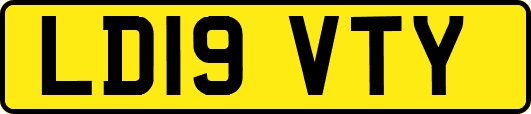 LD19 VTY